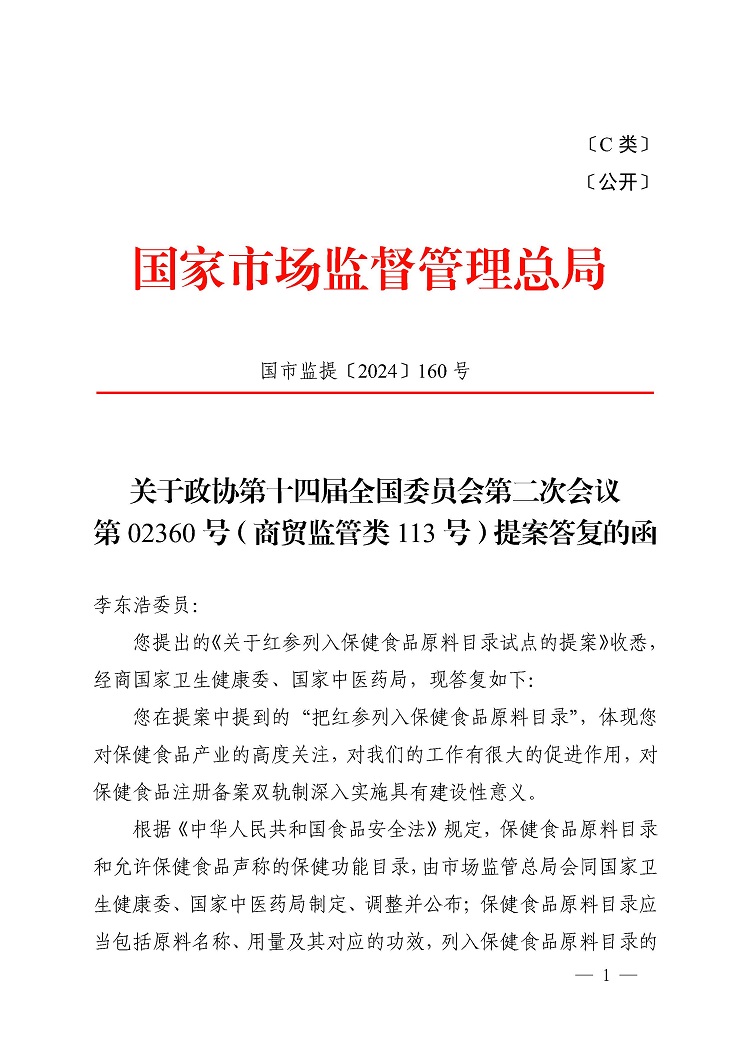 〔C 类〕

〔公开〕

国家市场监督管理总局

国市监提〔2024〕160 号

关于政协第十四届全国委员会第二次会议第 02360 号（商贸监管类 113 号）提案答复的函

李东浩委员：

您提出的《关于红参列入保健食品原料目录试点的提案》收悉，经商国家卫生健康委、国家中医药局，现答复如下：

您在提案中提到的“把红参列入保健食品原料目录”，体现您对保健食品产业的高度关注，对我们的工作有很大的促进作用，对保健食品注册备案双轨制深入实施具有建设性意义。

根据《中华人民共和国食品安全法》规定，保健食品原料目录和允许保健食品声称的保健功能目录，由市场监管总局会同国家卫生健康委、国家中医药局制定、调整并公布；保健食品原料目录应当包括原料名称、用量及其对应的功效，列入保健食品原料目录的

— 1 —